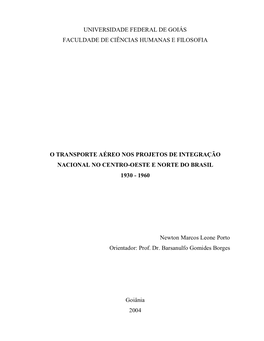 UNIVERSIDADE FEDERAL DE GOIÁS
FACULDADE DE CIÊNCIAS HUMANAS E FILOSOFIA

O TRANSPORTE AÉREO NOS PROJETOS DE INTEGRAÇÃO NACIONAL NO CENTRO-OESTE E NORTE DO BRASIL
1930 - 1960

Newton Marcos Leone Porto
Orientador: Prof. Dr. Barsanulfo Gomides Borges

Goiânia
2004